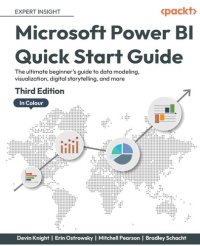 EXPERT INSIGHT

<packt>

Microsoft Power BI Quick Start Guide

The ultimate beginner's guide to data modeling, visualization, digital storytelling, and more

Third Edition

In Colour

Devin Knight | Erin Ostrowsky | Mitchell Pearson | Bradley Schacht